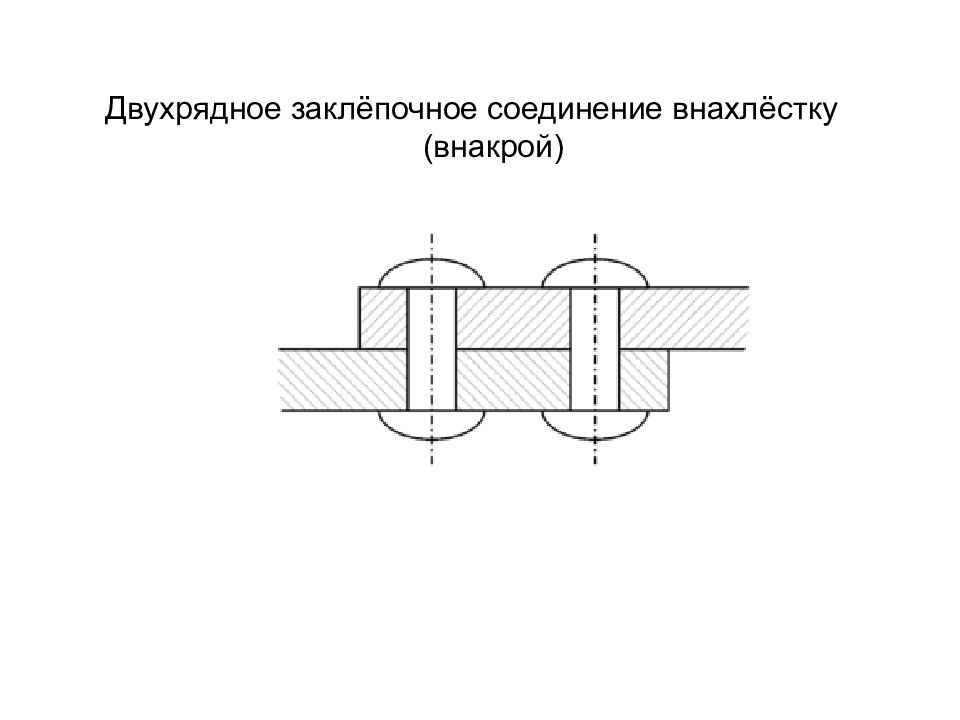 Двухрядное заклёпочное соединение внахлёстку (внакрой)